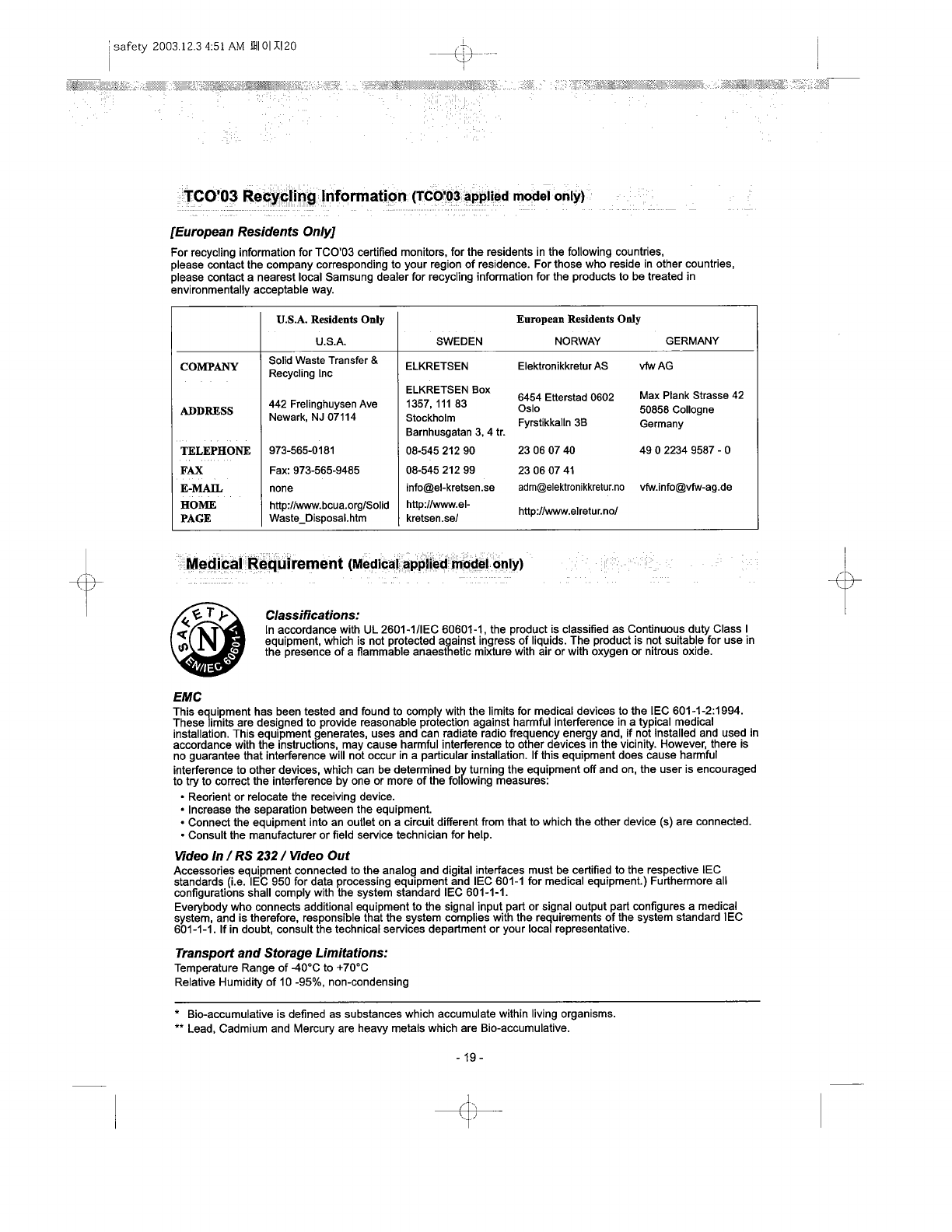 safety 2003.12.3 4:51 AM 페이지20

TCO'03 Recycling Information (TCO'03 applied model only)

[European Residents Only]

For recycling information for TCO'03 certified monitors, for the residents in the following countries, please contact the company corresponding to your region of residence. For those who reside in other countries, please contact a nearest local Samsung dealer for recycling information for the products to be treated in environmentally acceptable way.

| | U.S.A. Residents Only | European Residents Only | | |
|---|---|---|---|---|
| | U.S.A. | SWEDEN | NORWAY | GERMANY |
| COMPANY | Solid Waste Transfer & Recycling Inc | ELKRETSEN | Elektronikkretur AS | vfw AG |
| ADDRESS | 442 Frelinghuysen Ave Newark, NJ 07114 | ELKRETSEN Box 1357, 111 83 Stockholm Barnhusgatan 3, 4 tr. | 6454 Etterstad 0602 Oslo Fyrstikkalln 3B | Max Plank Strasse 42 50858 Collogne Germany |
| TELEPHONE | 973-565-0181 | 08-545 212 90 | 23 06 07 40 | 49 0 2234 9587 - 0 |
| FAX | Fax: 973-565-9485 | 08-545 212 99 | 23 06 07 41 | |
| E-MAIL | none | info@el-kretsen.se | adm@elektronikkretur.no | vfw.info@vfw-ag.de |
| HOME PAGE | http://www.bcua.org/Solid Waste_Disposal.htm | http://www.el-kretsen.se/ | http://www.elretur.no/ | |

Medical Requirement (Medical applied model only)

SAFETY N EN/IEC 60601-1

Classifications:
In accordance with UL 2601-1/IEC 60601-1, the product is classified as Continuous duty Class I equipment, which is not protected against ingress of liquids. The product is not suitable for use in the presence of a flammable anaesthetic mixture with air or with oxygen or nitrous oxide.

EMC
This equipment has been tested and found to comply with the limits for medical devices to the IEC 601-1-2:1994. These limits are designed to provide reasonable protection against harmful interference in a typical medical installation. This equipment generates, uses and can radiate radio frequency energy and, if not installed and used in accordance with the instructions, may cause harmful interference to other devices in the vicinity. However, there is no guarantee that interference will not occur in a particular installation. If this equipment does cause harmful interference to other devices, which can be determined by turning the equipment off and on, the user is encouraged to try to correct the interference by one or more of the following measures:
• Reorient or relocate the receiving device.
• Increase the separation between the equipment.
• Connect the equipment into an outlet on a circuit different from that to which the other device (s) are connected.
• Consult the manufacturer or field service technician for help.

Video In / RS 232 / Video Out
Accessories equipment connected to the analog and digital interfaces must be certified to the respective IEC standards (i.e. IEC 950 for data processing equipment and IEC 601-1 for medical equipment.) Furthermore all configurations shall comply with the system standard IEC 601-1-1.
Everybody who connects additional equipment to the signal input part or signal output part configures a medical system, and is therefore, responsible that the system complies with the requirements of the system standard IEC 601-1-1. If in doubt, consult the technical services department or your local representative.

Transport and Storage Limitations:
Temperature Range of -40°C to +70°C
Relative Humidity of 10 -95%, non-condensing

* Bio-accumulative is defined as substances which accumulate within living organisms.
** Lead, Cadmium and Mercury are heavy metals which are Bio-accumulative.

- 19 -